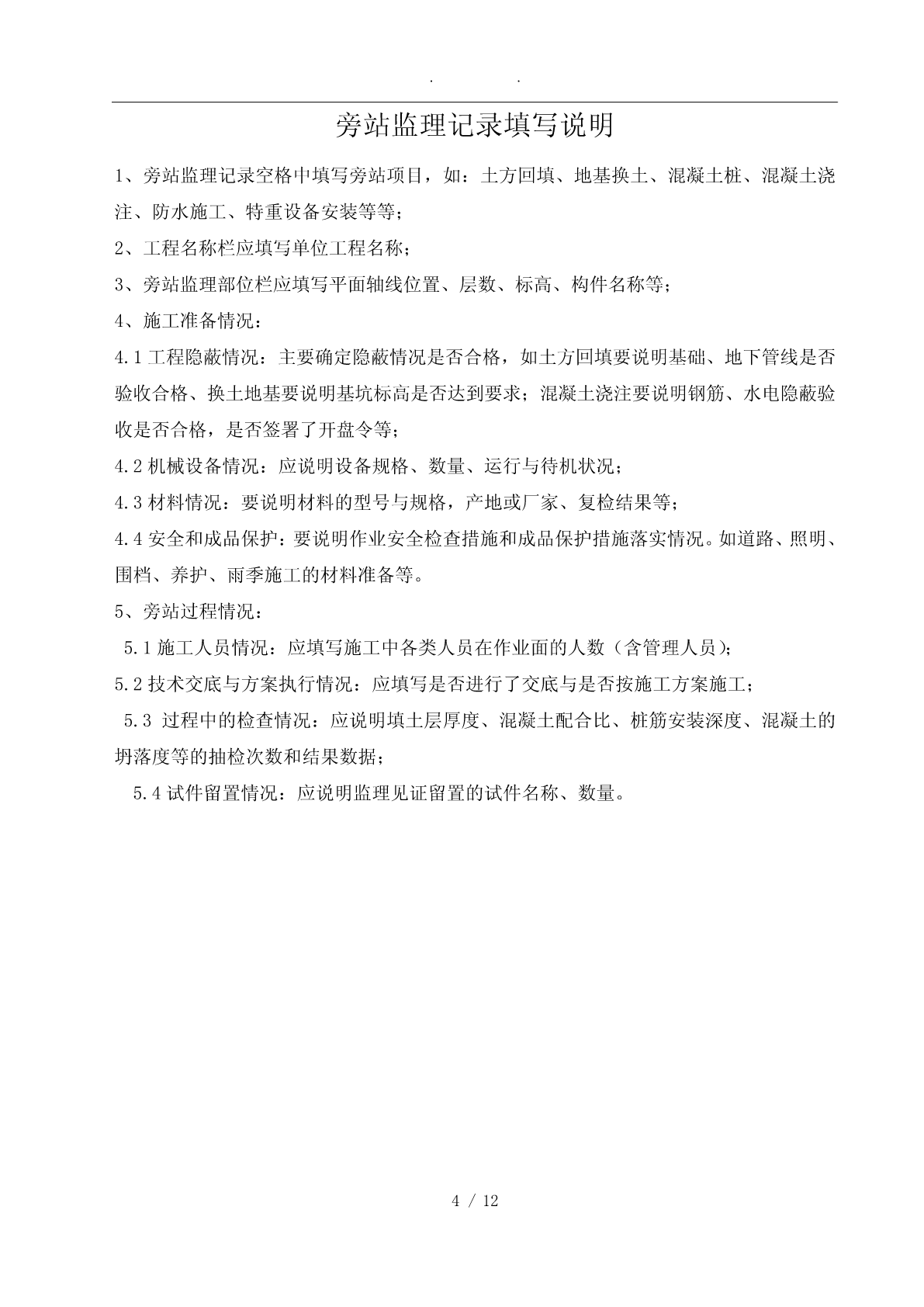 . .

旁站监理记录填写说明

1、旁站监理记录空格中填写旁站项目，如：土方回填、地基换土、混凝土桩、混凝土浇注、防水施工、特重设备安装等等；

2、工程名称栏应填写单位工程名称；

3、旁站监理部位栏应填写平面轴线位置、层数、标高、构件名称等；

4、施工准备情况：

4.1 工程隐蔽情况：主要确定隐蔽情况是否合格，如土方回填要说明基础、地下管线是否验收合格、换土地基要说明基坑标高是否达到要求；混凝土浇注要说明钢筋、水电隐蔽验收是否合格，是否签署了开盘令等；

4.2 机械设备情况：应说明设备规格、数量、运行与待机状况；

4.3 材料情况：要说明材料的型号与规格，产地或厂家、复检结果等；

4.4 安全和成品保护：要说明作业安全检查措施和成品保护措施落实情况。如道路、照明、围档、养护、雨季施工的材料准备等。

5、旁站过程情况：

5.1 施工人员情况：应填写施工中各类人员在作业面的人数（含管理人员)；

5.2 技术交底与方案执行情况：应填写是否进行了交底与是否按施工方案施工；

5.3 过程中的检查情况：应说明填土层厚度、混凝土配合比、桩筋安装深度、混凝土的坍落度等的抽检次数和结果数据；

5.4 试件留置情况：应说明监理见证留置的试件名称、数量。

4 / 12